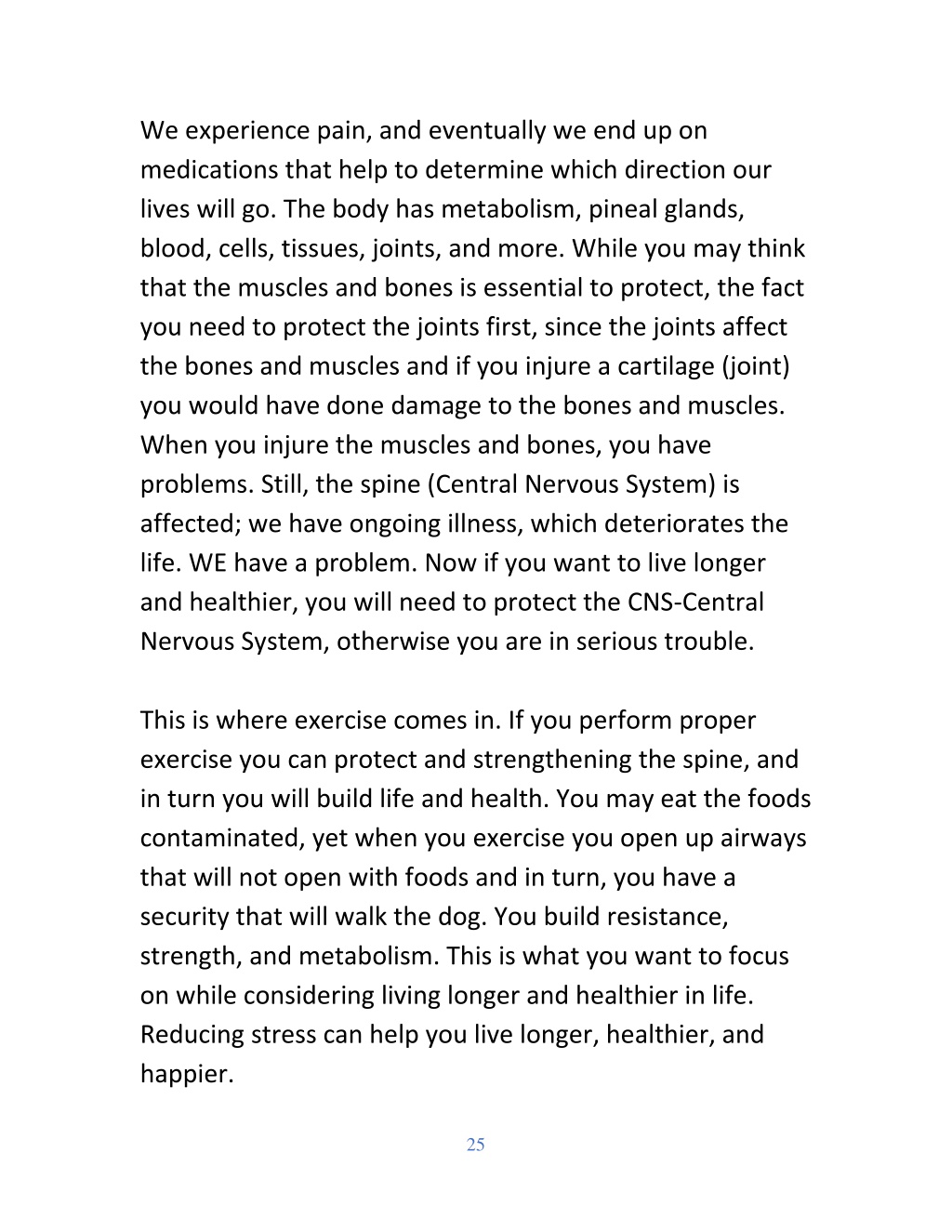 We experience pain, and eventually we end up on medications that help to determine which direction our lives will go. The body has metabolism, pineal glands, blood, cells, tissues, joints, and more. While you may think that the muscles and bones is essential to protect, the fact you need to protect the joints first, since the joints affect the bones and muscles and if you injure a cartilage (joint) you would have done damage to the bones and muscles. When you injure the muscles and bones, you have problems. Still, the spine (Central Nervous System) is affected; we have ongoing illness, which deteriorates the life. WE have a problem. Now if you want to live longer and healthier, you will need to protect the CNS-Central Nervous System, otherwise you are in serious trouble.

This is where exercise comes in. If you perform proper exercise you can protect and strengthening the spine, and in turn you will build life and health. You may eat the foods contaminated, yet when you exercise you open up airways that will not open with foods and in turn, you have a security that will walk the dog. You build resistance, strength, and metabolism. This is what you want to focus on while considering living longer and healthier in life. Reducing stress can help you live longer, healthier, and happier.

25